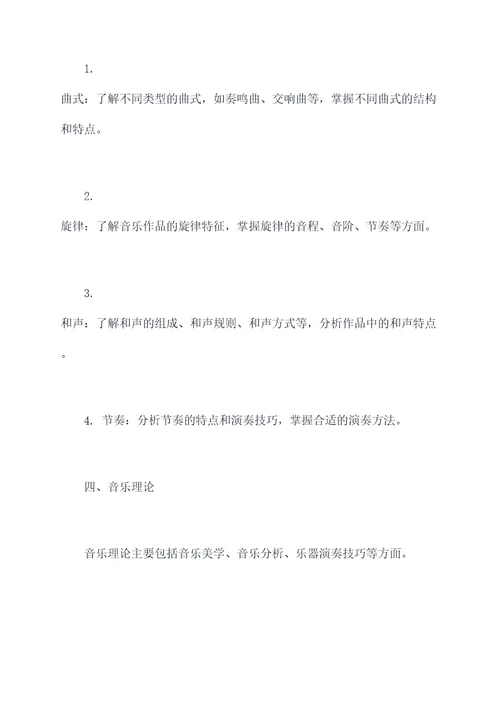 1.

曲式：了解不同类型的曲式，如奏鸣曲、交响曲等，掌握不同曲式的结构和特点。

2.

旋律：了解音乐作品的旋律特征，掌握旋律的音程、音阶、节奏等方面。

3.

和声：了解和声的组成、和声规则、和声方式等，分析作品中的和声特点。

4. 节奏：分析节奏的特点和演奏技巧，掌握合适的演奏方法。

四、音乐理论

音乐理论主要包括音乐美学、音乐分析、乐器演奏技巧等方面。